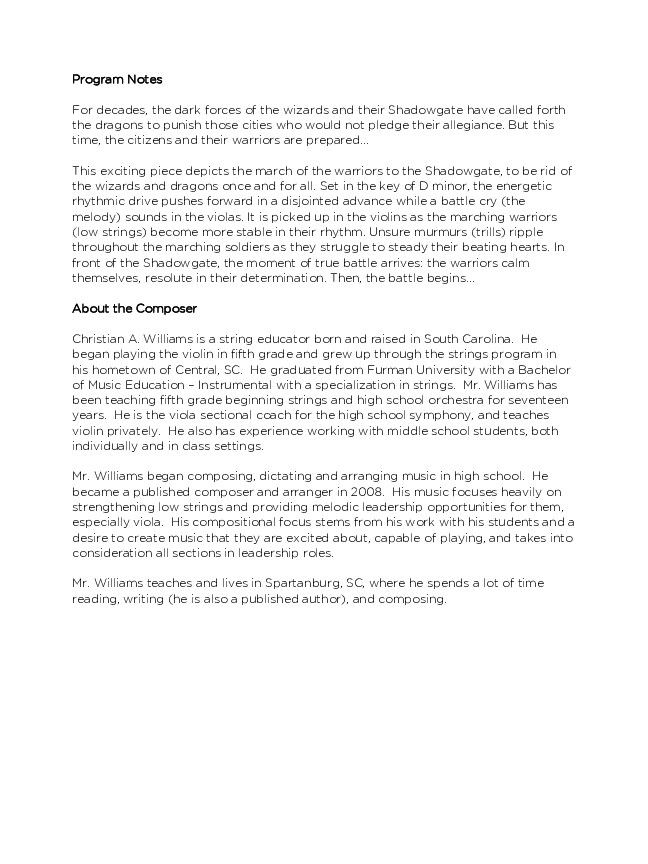 Program Notes

For decades, the dark forces of the wizards and their Shadowgate have called forth the dragons to punish those cities who would not pledge their allegiance. But this time, the citizens and their warriors are prepared…

This exciting piece depicts the march of the warriors to the Shadowgate, to be rid of the wizards and dragons once and for all. Set in the key of D minor, the energetic rhythmic drive pushes forward in a disjointed advance while a battle cry (the melody) sounds in the violas. It is picked up in the violins as the marching warriors (low strings) become more stable in their rhythm. Unsure murmurs (trills) ripple throughout the marching soldiers as they struggle to steady their beating hearts. In front of the Shadowgate, the moment of true battle arrives: the warriors calm themselves, resolute in their determination. Then, the battle begins…

About the Composer

Christian A. Williams is a string educator born and raised in South Carolina. He began playing the violin in fifth grade and grew up through the strings program in his hometown of Central, SC. He graduated from Furman University with a Bachelor of Music Education – Instrumental with a specialization in strings. Mr. Williams has been teaching fifth grade beginning strings and high school orchestra for seventeen years. He is the viola sectional coach for the high school symphony, and teaches violin privately. He also has experience working with middle school students, both individually and in class settings.

Mr. Williams began composing, dictating and arranging music in high school. He became a published composer and arranger in 2008. His music focuses heavily on strengthening low strings and providing melodic leadership opportunities for them, especially viola. His compositional focus stems from his work with his students and a desire to create music that they are excited about, capable of playing, and takes into consideration all sections in leadership roles.

Mr. Williams teaches and lives in Spartanburg, SC, where he spends a lot of time reading, writing (he is also a published author), and composing.